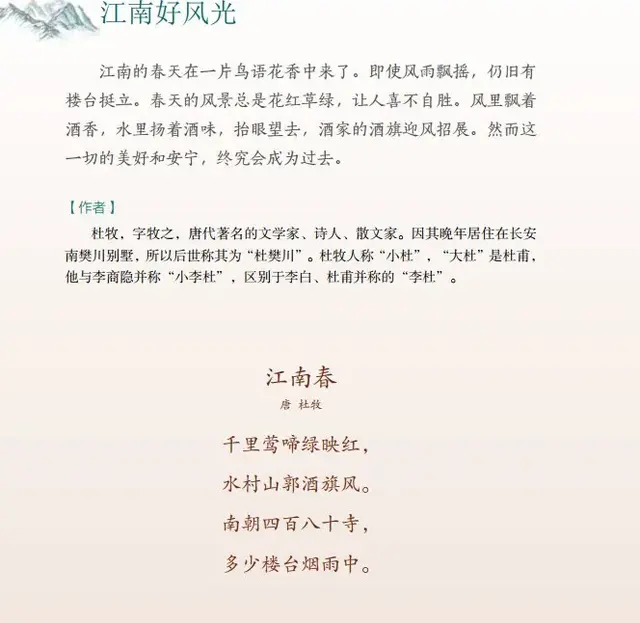 江南好风光

江南的春天在一片鸟语花香中来了。即使风雨飘摇，仍旧有楼台挺立。春天的风景总是花红草绿，让人喜不自胜。风里飘着酒香，水里扬着酒味，抬眼望去，酒家的酒旗迎风招展。然而这一切的美好和安宁，终究会成为过去。

【作者】

杜牧，字牧之，唐代著名的文学家、诗人、散文家。因其晚年居住在长安南樊川别墅，所以后世称其为“杜樊川”。杜牧人称“小杜”，“大杜”是杜甫，他与李商隐并称“小李杜”，区别于李白、杜甫并称的“李杜”。

江南春

唐 杜牧

千里莺啼绿映红，

水村山郭酒旗风。

南朝四百八十寺，

多少楼台烟雨中。